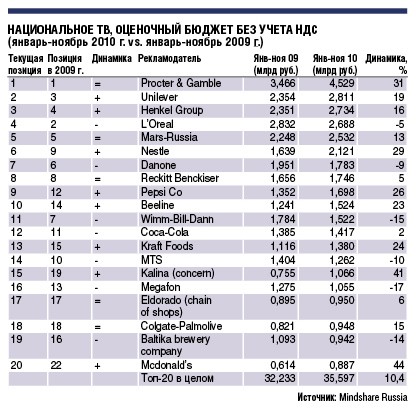 НАЦИОНАЛЬНОЕ ТВ, ОЦЕНОЧНЫЙ БЮДЖЕТ БЕЗ УЧЕТА НДС
(январь-ноябрь 2010 г. vs. январь-ноябрь 2009 г.)

| Текущая позиция | Позиция в 2009 г. | Динамика | Рекламодатель | Янв-ноя 09 (млрд руб.) | Янв-ноя 10 (млрд руб.) | Динамика, % |
|---|---|---|---|---|---|---|
| 1 | 1 | = | Procter & Gamble | 3,466 | 4,529 | 31 |
| 2 | 3 | + | Unilever | 2,354 | 2,811 | 19 |
| 3 | 4 | + | Henkel Group | 2,351 | 2,734 | 16 |
| 4 | 2 | - | L'Oreal | 2,832 | 2,688 | -5 |
| 5 | 5 | = | Mars-Russia | 2,248 | 2,532 | 13 |
| 6 | 9 | + | Nestle | 1,639 | 2,121 | 29 |
| 7 | 6 | - | Danone | 1,951 | 1,783 | -9 |
| 8 | 8 | = | Reckitt Benckiser | 1,656 | 1,746 | 5 |
| 9 | 12 | + | Pepsi Co | 1,352 | 1,698 | 26 |
| 10 | 14 | + | Beeline | 1,241 | 1,524 | 23 |
| 11 | 7 | - | Wimm-Bill-Dann | 1,784 | 1,522 | -15 |
| 12 | 11 | - | Coca-Cola | 1,385 | 1,417 | 2 |
| 13 | 15 | + | Kraft Foods | 1,116 | 1,380 | 24 |
| 14 | 10 | - | MTS | 1,404 | 1,262 | -10 |
| 15 | 19 | + | Kalina (concern) | 0,755 | 1,066 | 41 |
| 16 | 13 | - | Megafon | 1,275 | 1,055 | -17 |
| 17 | 17 | = | Eldorado (chain of shops) | 0,895 | 0,950 | 6 |
| 18 | 18 | = | Colgate-Palmolive | 0,821 | 0,948 | 15 |
| 19 | 16 | - | Baltika brewery company | 1,093 | 0,942 | -14 |
| 20 | 22 | + | Mcdonald's | 0,614 | 0,887 | 44 |
| | | | Топ-20 в целом | 32,233 | 35,597 | 10,4 |

Источник: Mindshare Russia